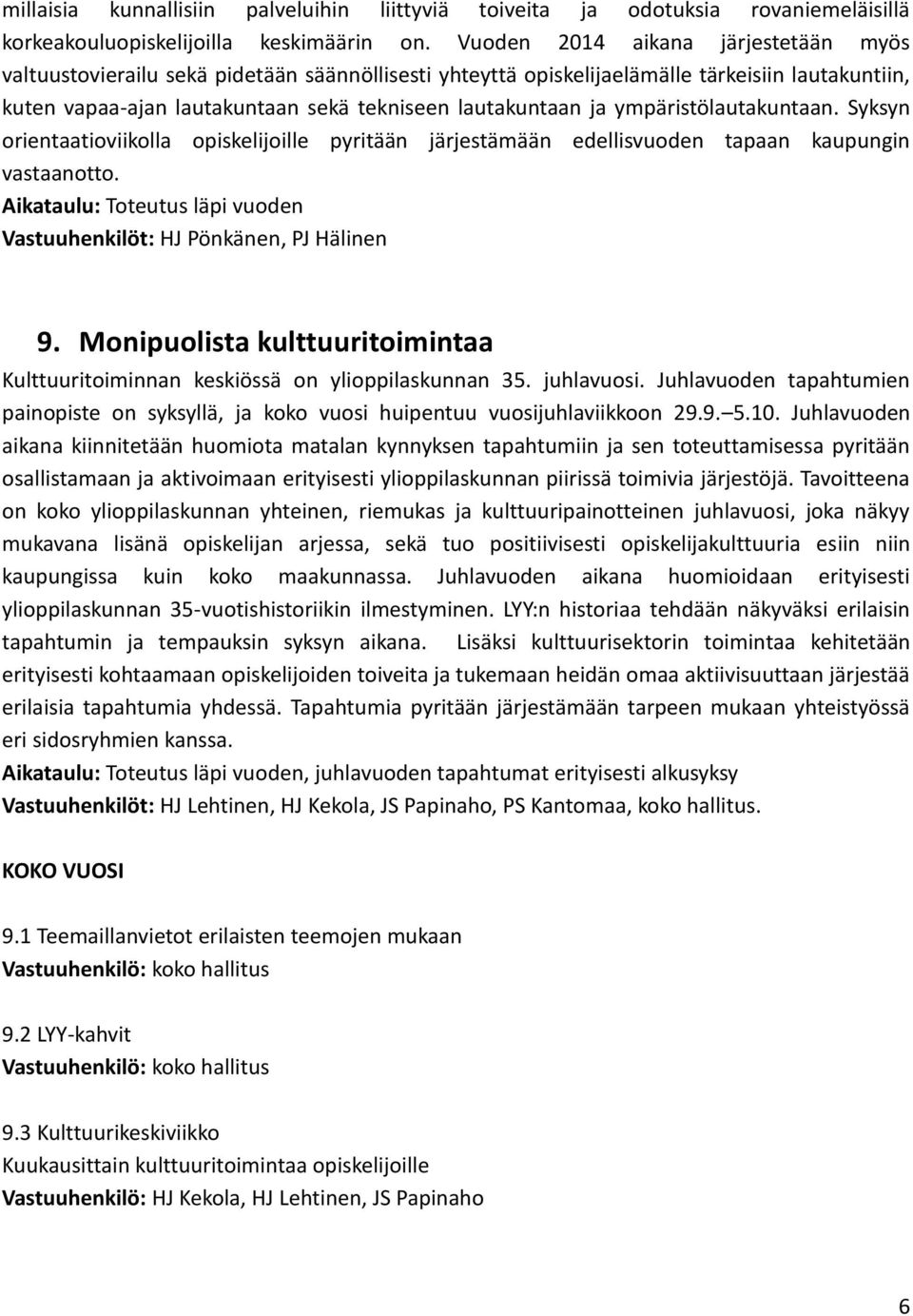 millaisia kunnallisiin palveluihin liittyviä toiveita ja odotuksia rovaniemeläisillä korkeakouluopiskelijoilla keskimäärin on. Vuoden 2014 aikana järjestetään myös valtuustovierailu sekä pidetään säännöllisesti yhteyttä opiskelijaelämälle tärkeisiin lautakuntiin, kuten vapaa-ajan lautakuntaan sekä tekniseen lautakuntaan ja ympäristölautakuntaan. Syksyn orientaatioviikolla opiskelijoille pyritään järjestämään edellisvuoden tapaan kaupungin vastaanotto.
Aikataulu: Toteutus läpi vuoden
Vastuuhenkilöt: HJ Pönkänen, PJ Hälinen

9. Monipuolista kulttuuritoimintaa

Kulttuuritoiminnan keskiössä on ylioppilaskunnan 35. juhlavuosi. Juhlavuoden tapahtumien painopiste on syksyllä, ja koko vuosi huipentuu vuosijuhlaviikkoon 29.9.–5.10. Juhlavuoden aikana kiinnitetään huomiota matalan kynnyksen tapahtumiin ja sen toteuttamisessa pyritään osallistamaan ja aktivoimaan erityisesti ylioppilaskunnan piirissä toimivia järjestöjä. Tavoitteena on koko ylioppilaskunnan yhteinen, riemukas ja kulttuuripainotteinen juhlavuosi, joka näkyy mukavana lisänä opiskelijan arjessa, sekä tuo positiivisesti opiskelijakulttuuria esiin niin kaupungissa kuin koko maakunnassa. Juhlavuoden aikana huomioidaan erityisesti ylioppilaskunnan 35-vuotishistoriikin ilmestyminen. LYY:n historiaa tehdään näkyväksi erilaisin tapahtumin ja tempauksin syksyn aikana. Lisäksi kulttuurisektorin toimintaa kehitetään erityisesti kohtaamaan opiskelijoiden toiveita ja tukemaan heidän omaa aktiivisuuttaan järjestää erilaisia tapahtumia yhdessä. Tapahtumia pyritään järjestämään tarpeen mukaan yhteistyössä eri sidosryhmien kanssa.
Aikataulu: Toteutus läpi vuoden, juhlavuoden tapahtumat erityisesti alkusyksy
Vastuuhenkilöt: HJ Lehtinen, HJ Kekola, JS Papinaho, PS Kantomaa, koko hallitus.

KOKO VUOSI

9.1 Teemaillanvietot erilaisten teemojen mukaan
Vastuuhenkilö: koko hallitus

9.2 LYY-kahvit
Vastuuhenkilö: koko hallitus

9.3 Kulttuurikeskiviikko
Kuukausittain kulttuuritoimintaa opiskelijoille
Vastuuhenkilö: HJ Kekola, HJ Lehtinen, JS Papinaho

6